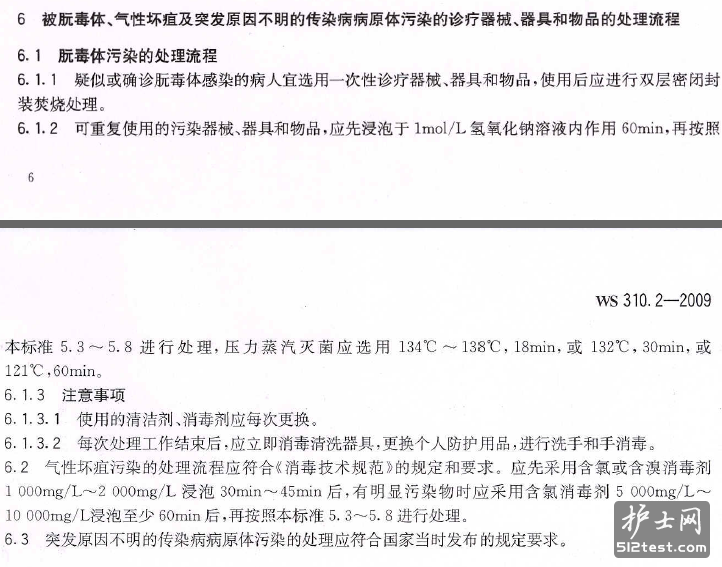 6 被朊毒体、气性坏疽及突发原因不明的传染病病原体污染的诊疗器械、器具和物品的处理流程

6.1 朊毒体污染的处理流程

6.1.1 疑似或确诊朊毒体感染的病人宜选用一次性诊疗器械、器具和物品，使用后应进行双层密闭封装焚烧处理。

6.1.2 可重复使用的污染器械、器具和物品，应先浸泡于1mol/L氢氧化钠溶液内作用60min，再按照

6

WS 310.2—2009

本标准5.3～5.8进行处理，压力蒸汽灭菌应选用134℃～138℃，18min，或132℃，30min，或121℃，60min。

6.1.3 注意事项

6.1.3.1 使用的清洁剂、消毒剂应每次更换。

6.1.3.2 每次处理工作结束后，应立即消毒清洗器具，更换个人防护用品，进行洗手和手消毒。

6.2 气性坏疽污染的处理流程应符合《消毒技术规范》的规定和要求。应先采用含氯或含溴消毒剂1 000mg/L～2 000mg/L浸泡30min～45min后，有明显污染物时应采用含氯消毒剂5 000mg/L～10 000mg/L浸泡至少60min后，再按照本标准5.3～5.8进行处理。

6.3 突发原因不明的传染病病原体污染的处理应符合国家当时发布的规定要求。

护士网
512test.com